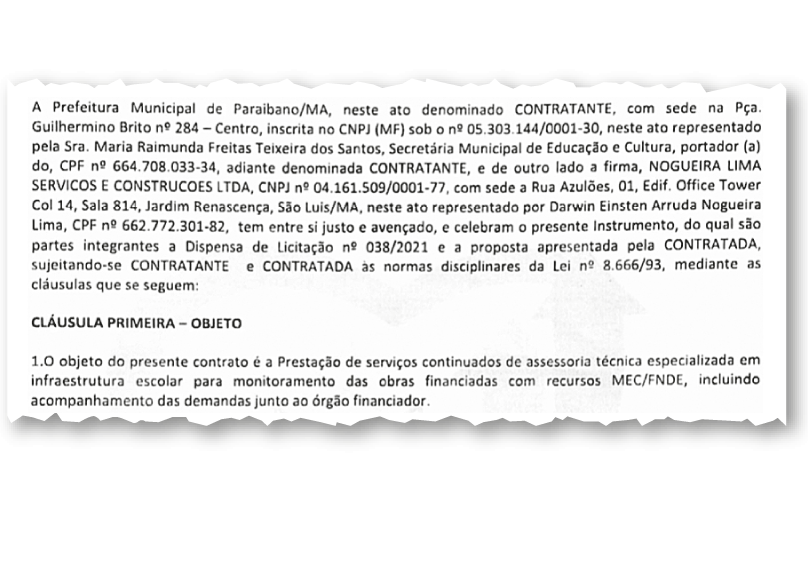 A Prefeitura Municipal de Paraibano/MA, neste ato denominado CONTRATANTE, com sede na Pça. Guilhermino Brito nº 284 – Centro, inscrita no CNPJ (MF) sob o nº 05.303.144/0001-30, neste ato representado pela Sra. Maria Raimunda Freitas Teixeira dos Santos, Secretária Municipal de Educação e Cultura, portador (a) do, CPF nº 664.708.033-34, adiante denominada CONTRATANTE, e de outro lado a firma, NOGUEIRA LIMA SERVICOS E CONSTRUCOES LTDA, CNPJ nº 04.161.509/0001-77, com sede a Rua Azulões, 01, Edif. Office Tower Col 14, Sala 814, Jardim Renascença, São Luis/MA, neste ato representado por Darwin Einsten Arruda Nogueira Lima, CPF nº 662.772.301-82, tem entre si justo e avençado, e celebram o presente Instrumento, do qual são partes integrantes a Dispensa de Licitação nº 038/2021 e a proposta apresentada pela CONTRATADA, sujeitando-se CONTRATANTE e CONTRATADA às normas disciplinares da Lei nº 8.666/93, mediante as cláusulas que se seguem:

CLÁUSULA PRIMEIRA – OBJETO

1.O objeto do presente contrato é a Prestação de serviços continuados de assessoria técnica especializada em infraestrutura escolar para monitoramento das obras financiadas com recursos MEC/FNDE, incluindo acompanhamento das demandas junto ao órgão financiador.